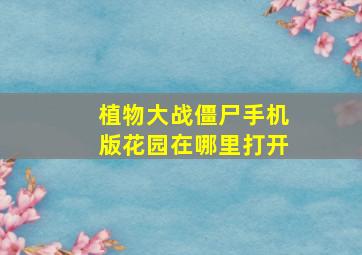 植物大战僵尸手机版花园在哪里打开